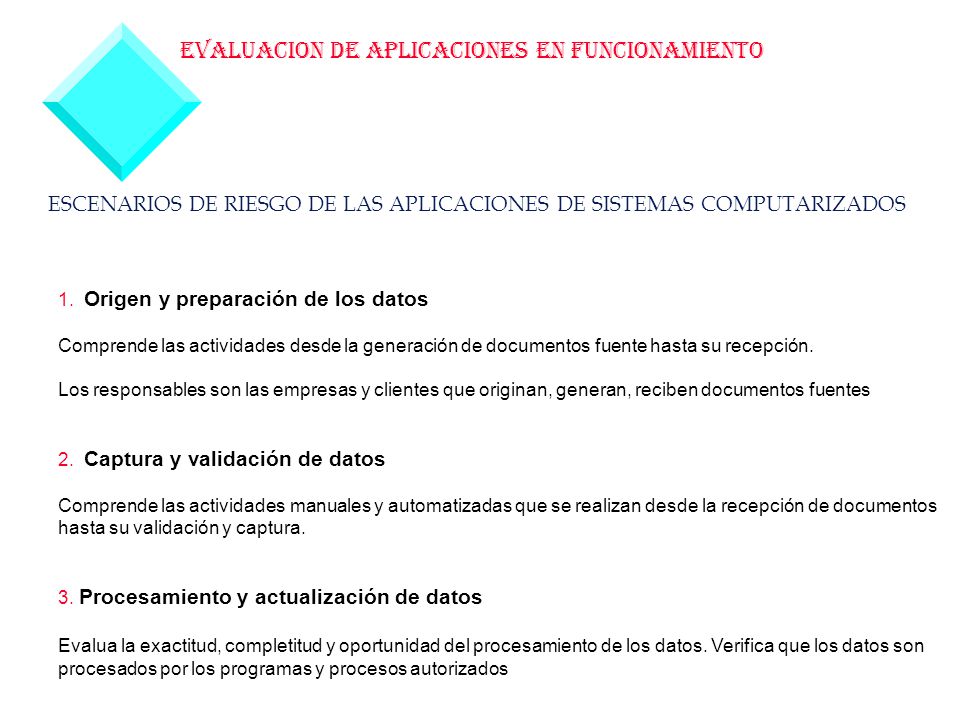 EVALUACION DE APLICACIONES EN FUNCIONAMIENTO

ESCENARIOS DE RIESGO DE LAS APLICACIONES DE SISTEMAS COMPUTARIZADOS

1. Origen y preparación de los datos

Comprende las actividades desde la generación de documentos fuente hasta su recepción.

Los responsables son las empresas y clientes que originan, generan, reciben documentos fuentes

2. Captura y validación de datos

Comprende las actividades manuales y automatizadas que se realizan desde la recepción de documentos hasta su validación y captura.

3. Procesamiento y actualización de datos

Evalua la exactitud, completitud y oportunidad del procesamiento de los datos. Verifica que los datos son procesados por los programas y procesos autorizados